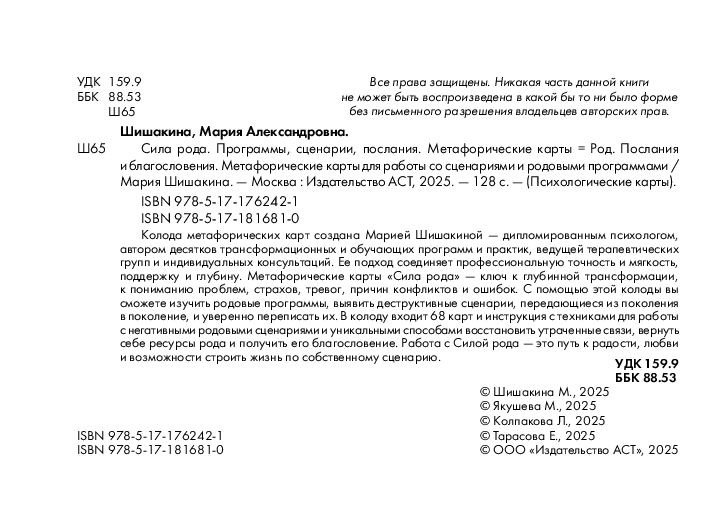 УДК 159.9
ББК 88.53
Ш65

Все права защищены. Никакая часть данной книги не может быть воспроизведена в какой бы то ни было форме без письменного разрешения владельцев авторских прав.

Шишакина, Мария Александровна.

Ш65 Сила рода. Программы, сценарии, послания. Метафорические карты = Род. Послания и благословения. Метафорические карты для работы со сценариями и родовыми программами / Мария Шишакина. — Москва : Издательство АСТ, 2025. — 128 с. — (Психологические карты).

ISBN 978-5-17-176242-1
ISBN 978-5-17-181681-0

Колода метафорических карт создана Марией Шишакиной — дипломированным психологом, автором десятков трансформационных и обучающих программ и практик, ведущей терапевтических групп и индивидуальных консультаций. Ее подход соединяет профессиональную точность и мягкость, поддержку и глубину. Метафорические карты «Сила рода» — ключ к глубинной трансформации, к пониманию проблем, страхов, тревог, причин конфликтов и ошибок. С помощью этой колоды вы сможете изучить родовые программы, выявить деструктивные сценарии, передающиеся из поколения в поколение, и уверенно переписать их. В колоду входит 68 карт и инструкция с техниками для работы с негативными родовыми сценариями и уникальными способами восстановить утраченные связи, вернуть себе ресурсы рода и получить его благословение. Работа с Силой рода — это путь к радости, любви и возможности строить жизнь по собственному сценарию.

УДК 159.9
ББК 88.53

© Шишакина М., 2025
© Якушева М., 2025
© Колпакова Л., 2025
© Тарасова Е., 2025
© ООО «Издательство АСТ», 2025

ISBN 978-5-17-176242-1
ISBN 978-5-17-181681-0